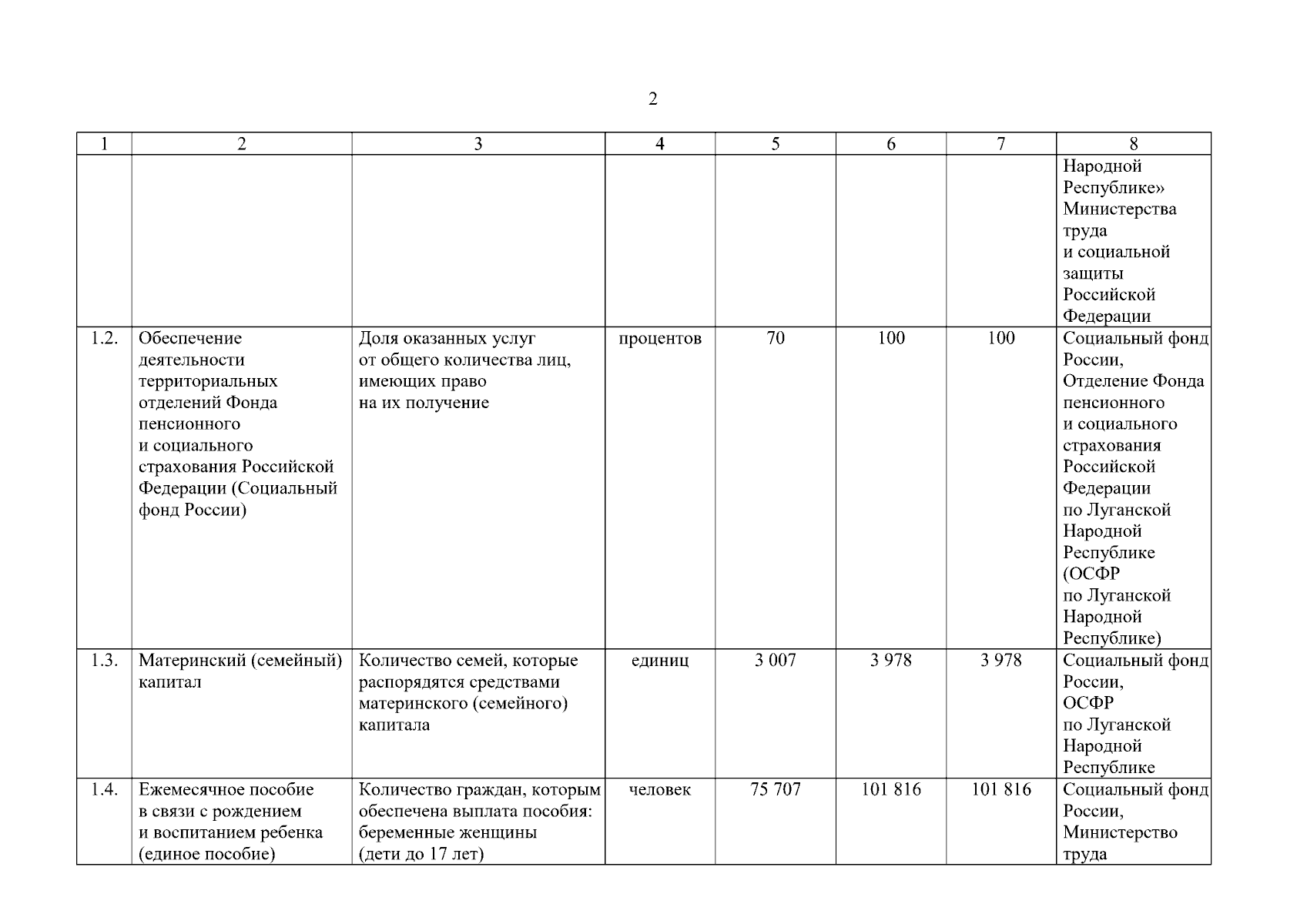 2

| 1 | 2 | 3 | 4 | 5 | 6 | 7 | 8 |
|---|---|---|---|---|---|---|---|
| | | | | | | | Народной Республике» Министерства труда и социальной защиты Российской Федерации |
| 1.2. | Обеспечение деятельности территориальных отделений Фонда пенсионного и социального страхования Российской Федерации (Социальный фонд России) | Доля оказанных услуг от общего количества лиц, имеющих право на их получение | процентов | 70 | 100 | 100 | Социальный фонд России, Отделение Фонда пенсионного и социального страхования Российской Федерации по Луганской Народной Республике (ОСФР по Луганской Народной Республике) |
| 1.3. | Материнский (семейный) капитал | Количество семей, которые распорядятся средствами материнского (семейного) капитала | единиц | 3 007 | 3 978 | 3 978 | Социальный фонд России, ОСФР по Луганской Народной Республике |
| 1.4. | Ежемесячное пособие в связи с рождением и воспитанием ребенка (единое пособие) | Количество граждан, которым обеспечена выплата пособия: беременные женщины (дети до 17 лет) | человек | 75 707 | 101 816 | 101 816 | Социальный фонд России, Министерство труда |